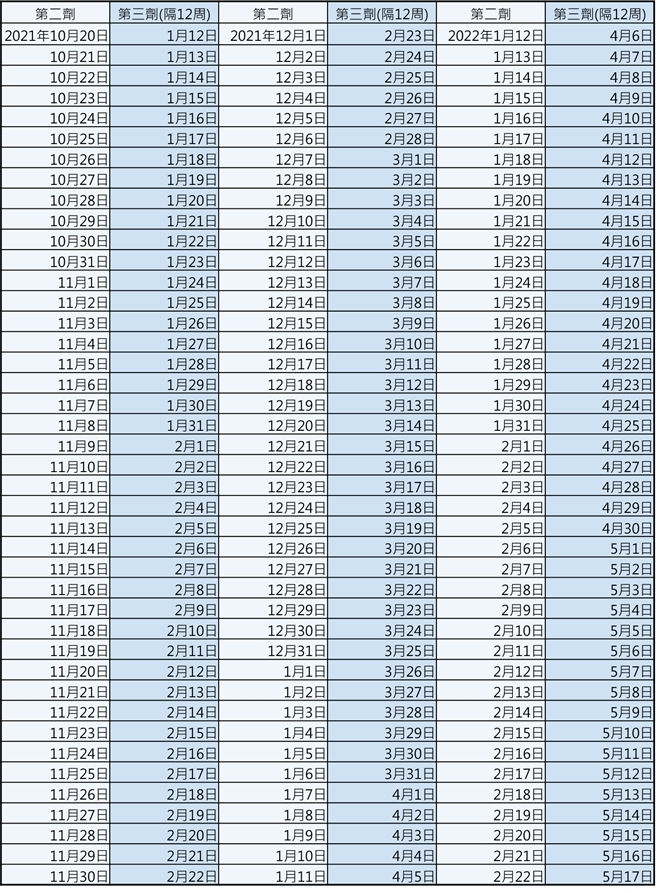 | 第二劑 | 第三劑(隔12周) | 第二劑 | 第三劑(隔12周) | 第二劑 | 第三劑(隔12周) |
|---|---|---|---|---|---|
| 2021年10月20日 | 1月12日 | 2021年12月1日 | 2月23日 | 2022年1月12日 | 4月6日 |
| 10月21日 | 1月13日 | 12月2日 | 2月24日 | 1月13日 | 4月7日 |
| 10月22日 | 1月14日 | 12月3日 | 2月25日 | 1月14日 | 4月8日 |
| 10月23日 | 1月15日 | 12月4日 | 2月26日 | 1月15日 | 4月9日 |
| 10月24日 | 1月16日 | 12月5日 | 2月27日 | 1月16日 | 4月10日 |
| 10月25日 | 1月17日 | 12月6日 | 2月28日 | 1月17日 | 4月11日 |
| 10月26日 | 1月18日 | 12月7日 | 3月1日 | 1月18日 | 4月12日 |
| 10月27日 | 1月19日 | 12月8日 | 3月2日 | 1月19日 | 4月13日 |
| 10月28日 | 1月20日 | 12月9日 | 3月3日 | 1月20日 | 4月14日 |
| 10月29日 | 1月21日 | 12月10日 | 3月4日 | 1月21日 | 4月15日 |
| 10月30日 | 1月22日 | 12月11日 | 3月5日 | 1月22日 | 4月16日 |
| 10月31日 | 1月23日 | 12月12日 | 3月6日 | 1月23日 | 4月17日 |
| 11月1日 | 1月24日 | 12月13日 | 3月7日 | 1月24日 | 4月18日 |
| 11月2日 | 1月25日 | 12月14日 | 3月8日 | 1月25日 | 4月19日 |
| 11月3日 | 1月26日 | 12月15日 | 3月9日 | 1月26日 | 4月20日 |
| 11月4日 | 1月27日 | 12月16日 | 3月10日 | 1月27日 | 4月21日 |
| 11月5日 | 1月28日 | 12月17日 | 3月11日 | 1月28日 | 4月22日 |
| 11月6日 | 1月29日 | 12月18日 | 3月12日 | 1月29日 | 4月23日 |
| 11月7日 | 1月30日 | 12月19日 | 3月13日 | 1月30日 | 4月24日 |
| 11月8日 | 1月31日 | 12月20日 | 3月14日 | 1月31日 | 4月25日 |
| 11月9日 | 2月1日 | 12月21日 | 3月15日 | 2月1日 | 4月26日 |
| 11月10日 | 2月2日 | 12月22日 | 3月16日 | 2月2日 | 4月27日 |
| 11月11日 | 2月3日 | 12月23日 | 3月17日 | 2月3日 | 4月28日 |
| 11月12日 | 2月4日 | 12月24日 | 3月18日 | 2月4日 | 4月29日 |
| 11月13日 | 2月5日 | 12月25日 | 3月19日 | 2月5日 | 4月30日 |
| 11月14日 | 2月6日 | 12月26日 | 3月20日 | 2月6日 | 5月1日 |
| 11月15日 | 2月7日 | 12月27日 | 3月21日 | 2月7日 | 5月2日 |
| 11月16日 | 2月8日 | 12月28日 | 3月22日 | 2月8日 | 5月3日 |
| 11月17日 | 2月9日 | 12月29日 | 3月23日 | 2月9日 | 5月4日 |
| 11月18日 | 2月10日 | 12月30日 | 3月24日 | 2月10日 | 5月5日 |
| 11月19日 | 2月11日 | 12月31日 | 3月25日 | 2月11日 | 5月6日 |
| 11月20日 | 2月12日 | 1月1日 | 3月26日 | 2月12日 | 5月7日 |
| 11月21日 | 2月13日 | 1月2日 | 3月27日 | 2月13日 | 5月8日 |
| 11月22日 | 2月14日 | 1月3日 | 3月28日 | 2月14日 | 5月9日 |
| 11月23日 | 2月15日 | 1月4日 | 3月29日 | 2月15日 | 5月10日 |
| 11月24日 | 2月16日 | 1月5日 | 3月30日 | 2月16日 | 5月11日 |
| 11月25日 | 2月17日 | 1月6日 | 3月31日 | 2月17日 | 5月12日 |
| 11月26日 | 2月18日 | 1月7日 | 4月1日 | 2月18日 | 5月13日 |
| 11月27日 | 2月19日 | 1月8日 | 4月2日 | 2月19日 | 5月14日 |
| 11月28日 | 2月20日 | 1月9日 | 4月3日 | 2月20日 | 5月15日 |
| 11月29日 | 2月21日 | 1月10日 | 4月4日 | 2月21日 | 5月16日 |
| 11月30日 | 2月22日 | 1月11日 | 4月5日 | 2月22日 | 5月17日 |